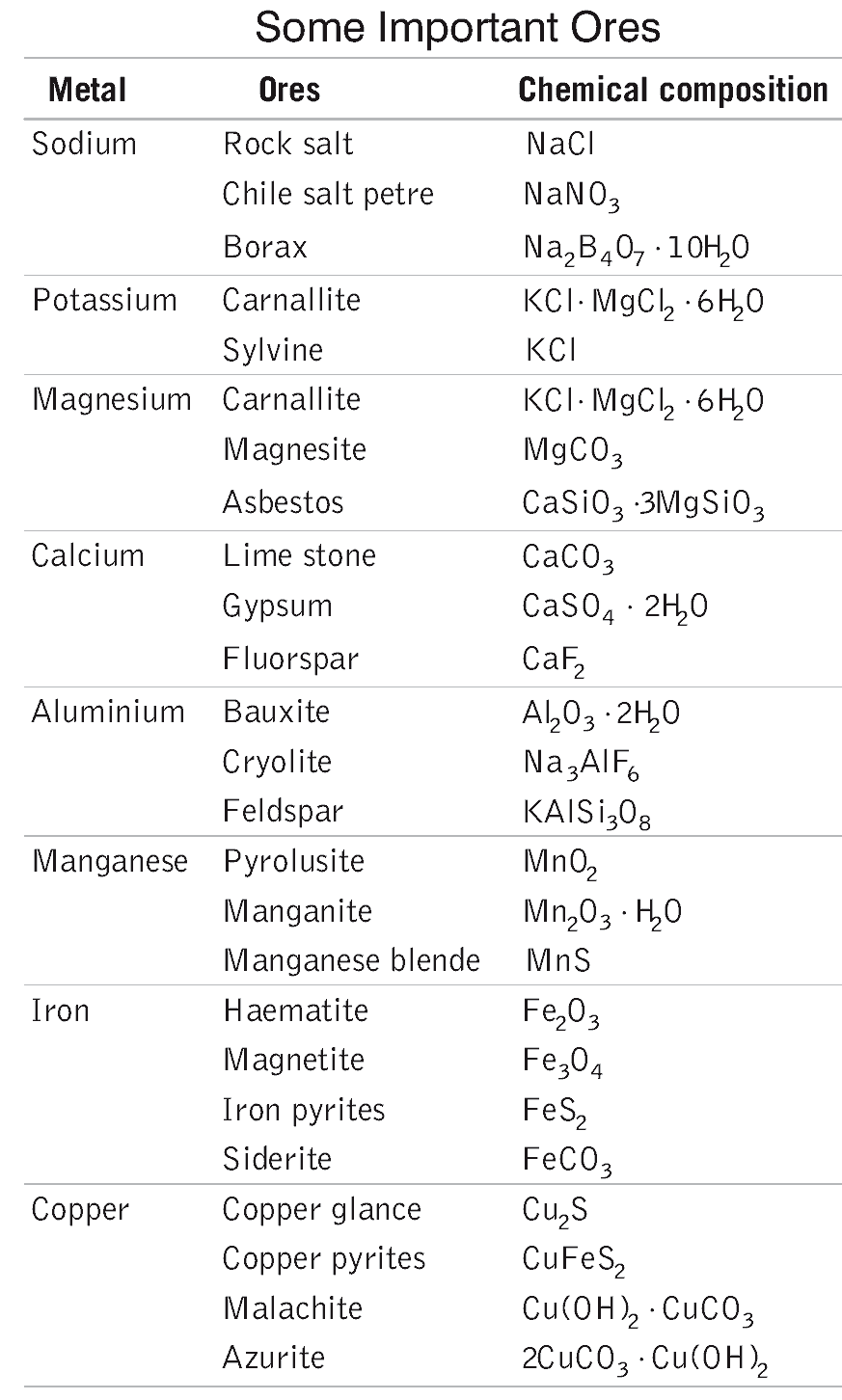 Some Important Ores

| Metal | Ores | Chemical composition |
|---|---|---|
| Sodium | Rock salt | $NaCl$ |
| | Chile salt petre | $NaNO_3$ |
| | Borax | $Na_2B_4O_7 \cdot 10H_2O$ |
| Potassium | Carnallite | $KCl \cdot MgCl_2 \cdot 6H_2O$ |
| | Sylvine | $KCl$ |
| Magnesium | Carnallite | $KCl \cdot MgCl_2 \cdot 6H_2O$ |
| | Magnesite | $MgCO_3$ |
| | Asbestos | $CaSiO_3 \cdot 3MgSiO_3$ |
| Calcium | Lime stone | $CaCO_3$ |
| | Gypsum | $CaSO_4 \cdot 2H_2O$ |
| | Fluorspar | $CaF_2$ |
| Aluminium | Bauxite | $Al_2O_3 \cdot 2H_2O$ |
| | Cryolite | $Na_3AlF_6$ |
| | Feldspar | $KAlSi_3O_8$ |
| Manganese | Pyrolusite | $MnO_2$ |
| | Manganite | $Mn_2O_3 \cdot H_2O$ |
| | Manganese blende | $MnS$ |
| Iron | Haematite | $Fe_2O_3$ |
| | Magnetite | $Fe_3O_4$ |
| | Iron pyrites | $FeS_2$ |
| | Siderite | $FeCO_3$ |
| Copper | Copper glance | $Cu_2S$ |
| | Copper pyrites | $CuFeS_2$ |
| | Malachite | $Cu(OH)_2 \cdot CuCO_3$ |
| | Azurite | $2CuCO_3 \cdot Cu(OH)_2$ |